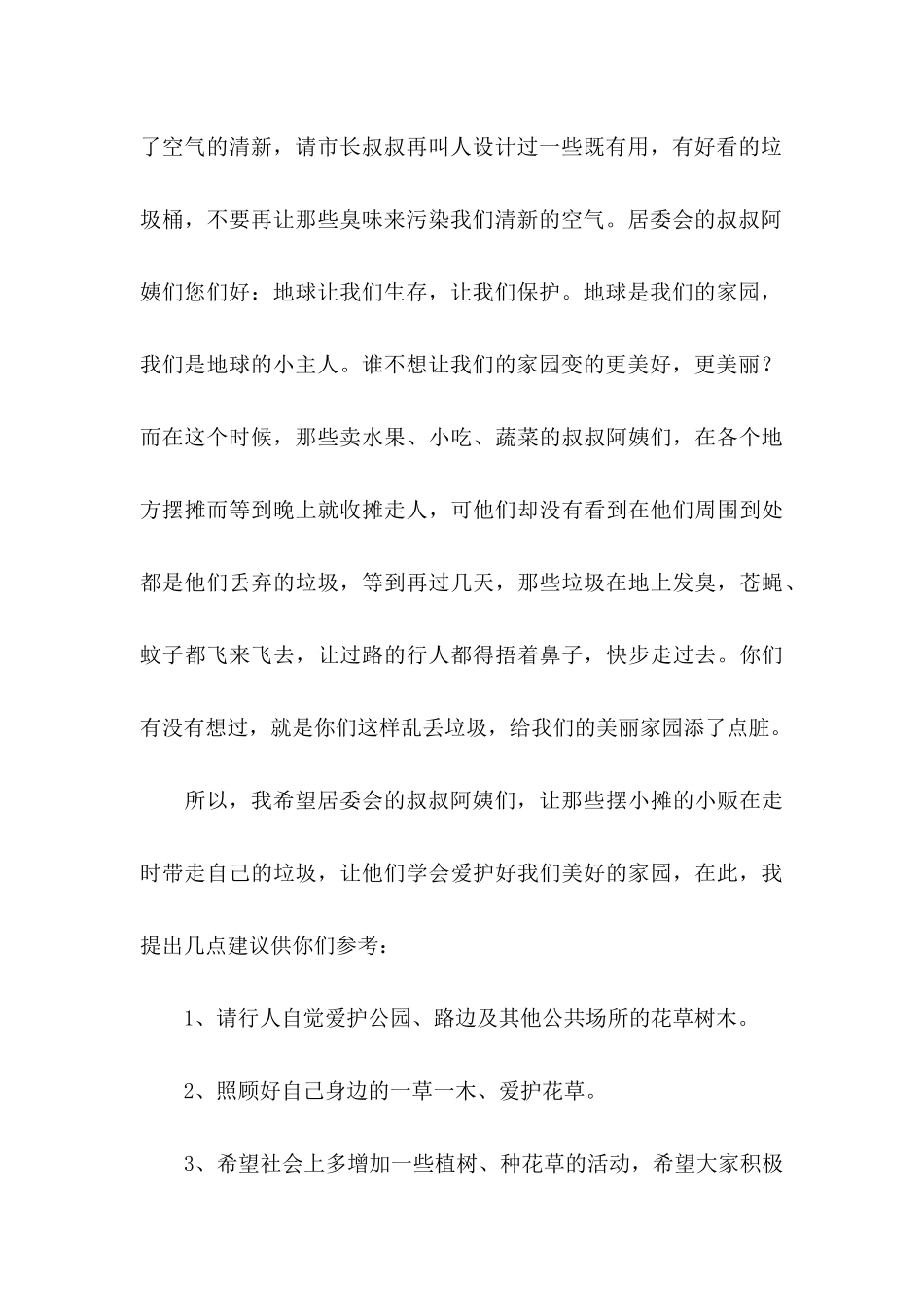 了空气的清新，请市长叔叔再叫人设计过一些既有用，有好看的垃圾桶，不要再让那些臭味来污染我们清新的空气。居委会的叔叔阿姨们您们好：地球让我们生存，让我们保护。地球是我们的家园，我们是地球的小主人。谁不想让我们的家园变的更美好，更美丽？而在这个时候，那些卖水果、小吃、蔬菜的叔叔阿姨们，在各个地方摆摊而等到晚上就收摊走人，可他们却没有看到在他们周围到处都是他们丢弃的垃圾，等到再过几天，那些垃圾在地上发臭，苍蝇、蚊子都飞来飞去，让过路的行人都得捂着鼻子，快步走过去。你们有没有想过，就是你们这样乱丢垃圾，给我们的美丽家园添了点脏。

所以，我希望居委会的叔叔阿姨们，让那些摆小摊的小贩在走时带走自己的垃圾，让他们学会爱护好我们美好的家园，在此，我提出几点建议供你们参考：

1、请行人自觉爱护公园、路边及其他公共场所的花草树木。

2、照顾好自己身边的一草一木、爱护花草。

3、希望社会上多增加一些植树、种花草的活动，希望大家积极